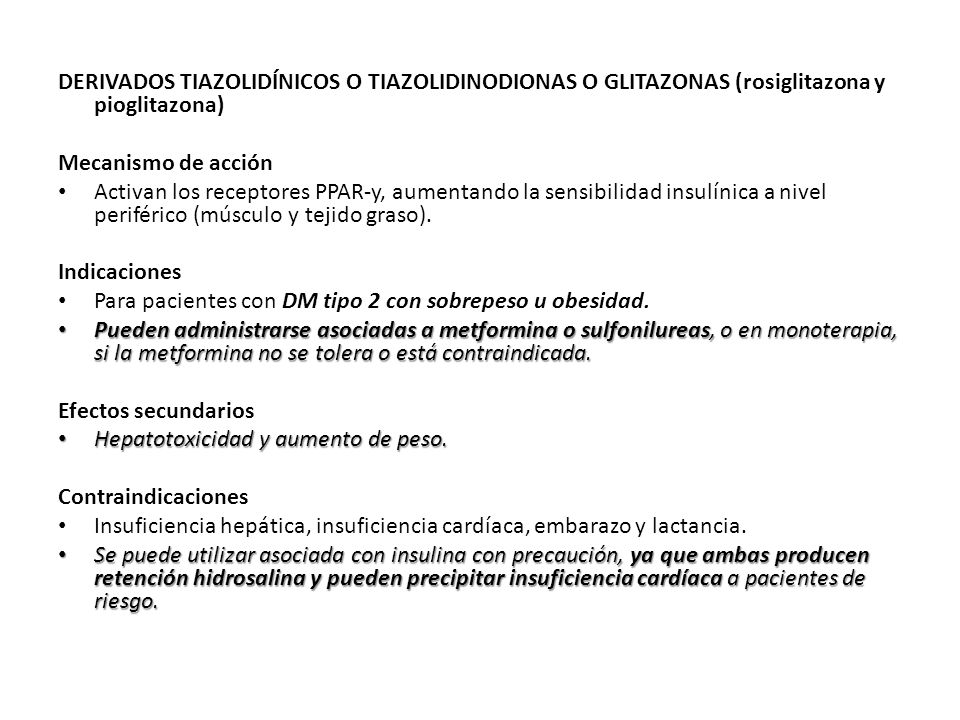 DERIVADOS TIAZOLIDÍNICOS O TIAZOLIDINODIONAS O GLITAZONAS (rosiglitazona y pioglitazona)

Mecanismo de acción

• Activan los receptores PPAR-γ, aumentando la sensibilidad insulínica a nivel periférico (músculo y tejido graso).

Indicaciones

• Para pacientes con DM tipo 2 con sobrepeso u obesidad.

• Pueden administrarse asociadas a metformina o sulfonilureas, o en monoterapia, si la metformina no se tolera o está contraindicada.

Efectos secundarios

• Hepatotoxicidad y aumento de peso.

Contraindicaciones

• Insuficiencia hepática, insuficiencia cardíaca, embarazo y lactancia.

• Se puede utilizar asociada con insulina con precaución, ya que ambas producen retención hidrosalina y pueden precipitar insuficiencia cardíaca a pacientes de riesgo.